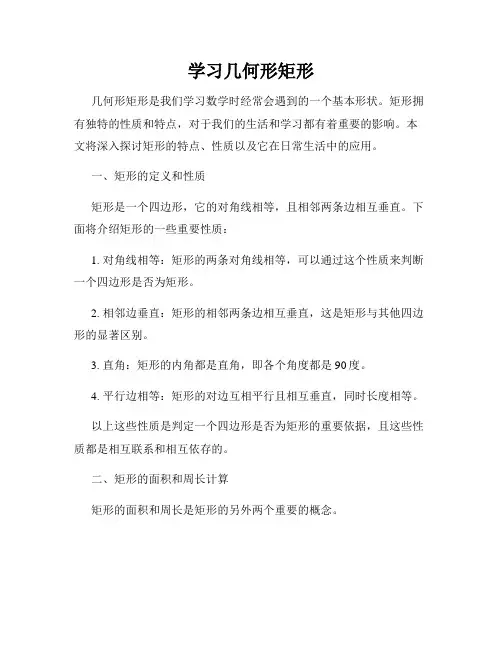 学习几何形矩形

几何形矩形是我们学习数学时经常会遇到的一个基本形状。矩形拥有独特的性质和特点，对于我们的生活和学习都有着重要的影响。本文将深入探讨矩形的特点、性质以及它在日常生活中的应用。

一、矩形的定义和性质

矩形是一个四边形，它的对角线相等，且相邻两条边相互垂直。下面将介绍矩形的一些重要性质：

1. 对角线相等：矩形的两条对角线相等，可以通过这个性质来判断一个四边形是否为矩形。

2. 相邻边垂直：矩形的相邻两条边相互垂直，这是矩形与其他四边形的显著区别。

3. 直角：矩形的内角都是直角，即各个角度都是90度。

4. 平行边相等：矩形的对边互相平行且相互垂直，同时长度相等。

以上这些性质是判定一个四边形是否为矩形的重要依据，且这些性质都是相互联系和相互依存的。

二、矩形的面积和周长计算

矩形的面积和周长是矩形的另外两个重要的概念。